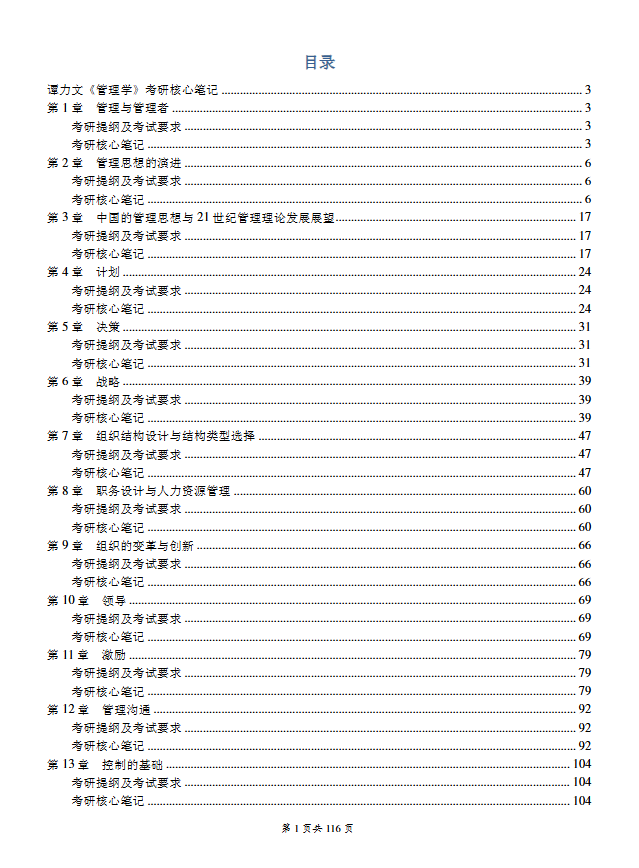 目录

谭力文《管理学》考研核心笔记 ........ 3
第 1 章 管理与管理者 ........ 3
考研提纲及考试要求 ........ 3
考研核心笔记 ........ 3
第 2 章 管理思想的演进 ........ 6
考研提纲及考试要求 ........ 6
考研核心笔记 ........ 6
第 3 章 中国的管理思想与 21 世纪管理理论发展展望 ........ 17
考研提纲及考试要求 ........ 17
考研核心笔记 ........ 17
第 4 章 计划 ........ 24
考研提纲及考试要求 ........ 24
考研核心笔记 ........ 24
第 5 章 决策 ........ 31
考研提纲及考试要求 ........ 31
考研核心笔记 ........ 31
第 6 章 战略 ........ 39
考研提纲及考试要求 ........ 39
考研核心笔记 ........ 39
第 7 章 组织结构设计与结构类型选择 ........ 47
考研提纲及考试要求 ........ 47
考研核心笔记 ........ 47
第 8 章 职务设计与人力资源管理 ........ 60
考研提纲及考试要求 ........ 60
考研核心笔记 ........ 60
第 9 章 组织的变革与创新 ........ 66
考研提纲及考试要求 ........ 66
考研核心笔记 ........ 66
第 10 章 领导 ........ 69
考研提纲及考试要求 ........ 69
考研核心笔记 ........ 69
第 11 章 激励 ........ 79
考研提纲及考试要求 ........ 79
考研核心笔记 ........ 79
第 12 章 管理沟通 ........ 92
考研提纲及考试要求 ........ 92
考研核心笔记 ........ 92
第 13 章 控制的基础 ........ 104
考研提纲及考试要求 ........ 104
考研核心笔记 ........ 104

第 1 页共 116 页